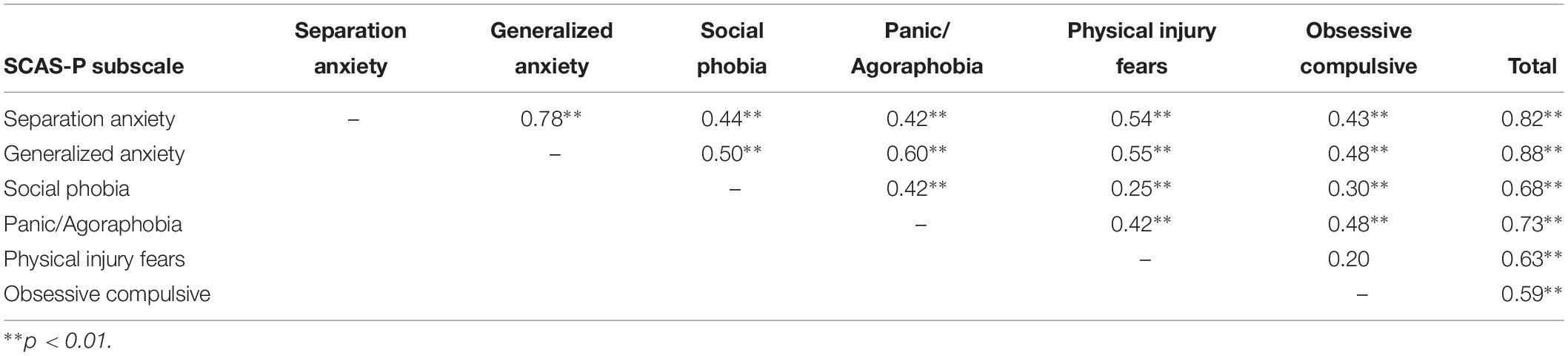 | SCAS-P subscale | Separation anxiety | Generalized anxiety | Social phobia | Panic/ Agoraphobia | Physical injury fears | Obsessive compulsive | Total |
|---|---|---|---|---|---|---|---|
| Separation anxiety | – | 0.78** | 0.44** | 0.42** | 0.54** | 0.43** | 0.82** |
| Generalized anxiety | | – | 0.50** | 0.60** | 0.55** | 0.48** | 0.88** |
| Social phobia | | | – | 0.42** | 0.25** | 0.30** | 0.68** |
| Panic/Agoraphobia | | | | – | 0.42** | 0.48** | 0.73** |
| Physical injury fears | | | | | – | 0.20 | 0.63** |
| Obsessive compulsive | | | | | | – | 0.59** |

**$p < 0.01$.